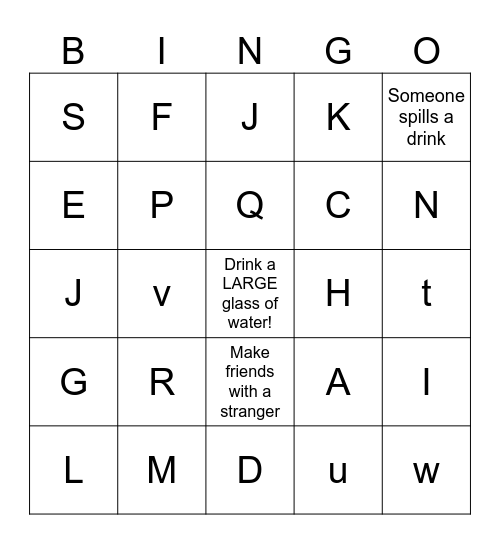 | B | I | N | G | O |
|---|---|---|---|---|
| S | F | J | K | Someone spills a drink |
| E | P | Q | C | N |
| J | v | Drink a LARGE glass of water! | H | t |
| G | R | Make friends with a stranger | A | I |
| L | M | D | u | w |